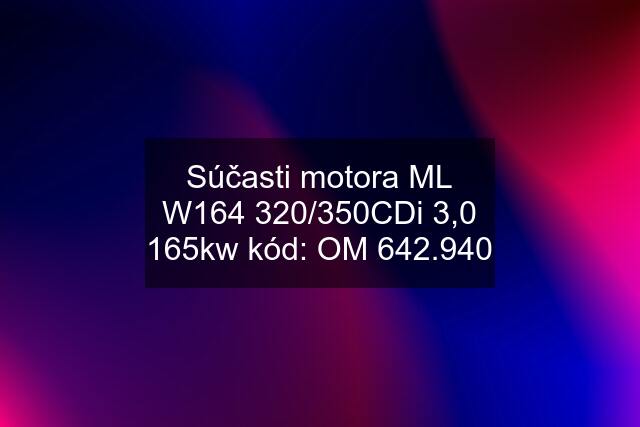 Súčasti motora ML W164 320/350CDi 3,0 165kw kód: OM 642.940